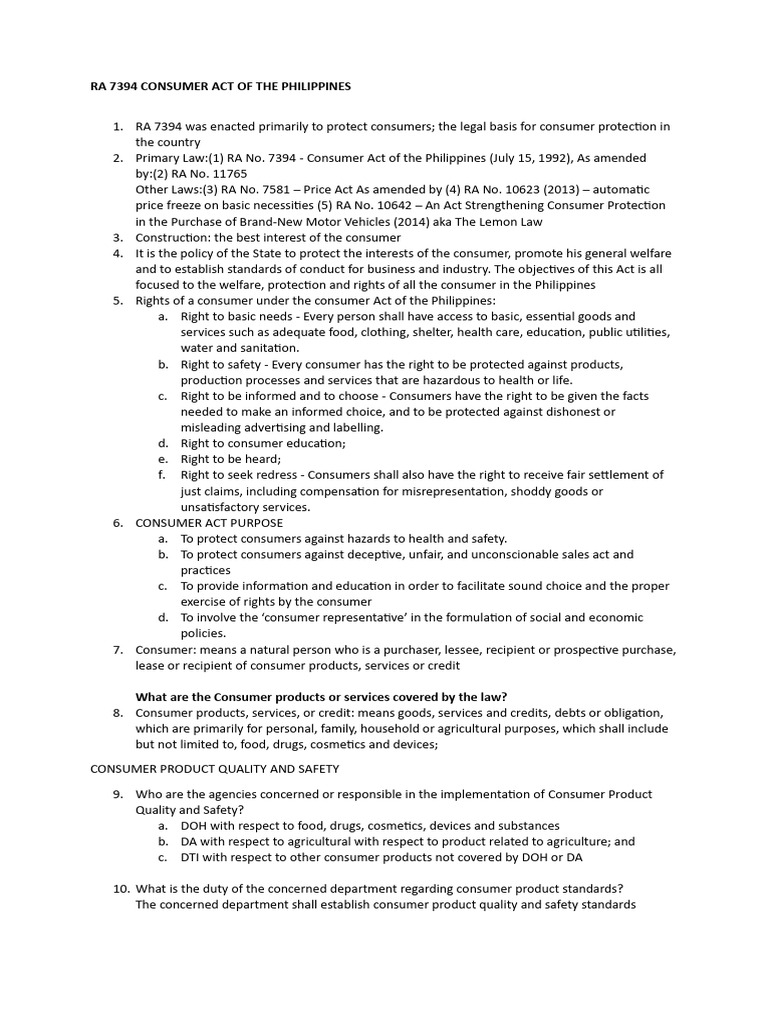 RA 7394 CONSUMER ACT OF THE PHILIPPINES

1. RA 7394 was enacted primarily to protect consumers; the legal basis for consumer protection in the country
2. Primary Law:(1) RA No. 7394 - Consumer Act of the Philippines (July 15, 1992), As amended by:(2) RA No. 11765
Other Laws:(3) RA No. 7581 – Price Act As amended by (4) RA No. 10623 (2013) – automatic price freeze on basic necessities (5) RA No. 10642 – An Act Strengthening Consumer Protection in the Purchase of Brand-New Motor Vehicles (2014) aka The Lemon Law
3. Construction: the best interest of the consumer
4. It is the policy of the State to protect the interests of the consumer, promote his general welfare and to establish standards of conduct for business and industry. The objectives of this Act is all focused to the welfare, protection and rights of all the consumer in the Philippines
5. Rights of a consumer under the consumer Act of the Philippines:
a. Right to basic needs - Every person shall have access to basic, essential goods and services such as adequate food, clothing, shelter, health care, education, public utilities, water and sanitation.
b. Right to safety - Every consumer has the right to be protected against products, production processes and services that are hazardous to health or life.
c. Right to be informed and to choose - Consumers have the right to be given the facts needed to make an informed choice, and to be protected against dishonest or misleading advertising and labelling.
d. Right to consumer education;
e. Right to be heard;
f. Right to seek redress - Consumers shall also have the right to receive fair settlement of just claims, including compensation for misrepresentation, shoddy goods or unsatisfactory services.
6. CONSUMER ACT PURPOSE
a. To protect consumers against hazards to health and safety.
b. To protect consumers against deceptive, unfair, and unconscionable sales act and practices
c. To provide information and education in order to facilitate sound choice and the proper exercise of rights by the consumer
d. To involve the 'consumer representative' in the formulation of social and economic policies.
7. Consumer: means a natural person who is a purchaser, lessee, recipient or prospective purchase, lease or recipient of consumer products, services or credit

What are the Consumer products or services covered by the law?
8. Consumer products, services, or credit: means goods, services and credits, debts or obligation, which are primarily for personal, family, household or agricultural purposes, which shall include but not limited to, food, drugs, cosmetics and devices;

CONSUMER PRODUCT QUALITY AND SAFETY

9. Who are the agencies concerned or responsible in the implementation of Consumer Product Quality and Safety?
a. DOH with respect to food, drugs, cosmetics, devices and substances
b. DA with respect to agricultural with respect to product related to agriculture; and
c. DTI with respect to other consumer products not covered by DOH or DA

10. What is the duty of the concerned department regarding consumer product standards?
The concerned department shall establish consumer product quality and safety standards